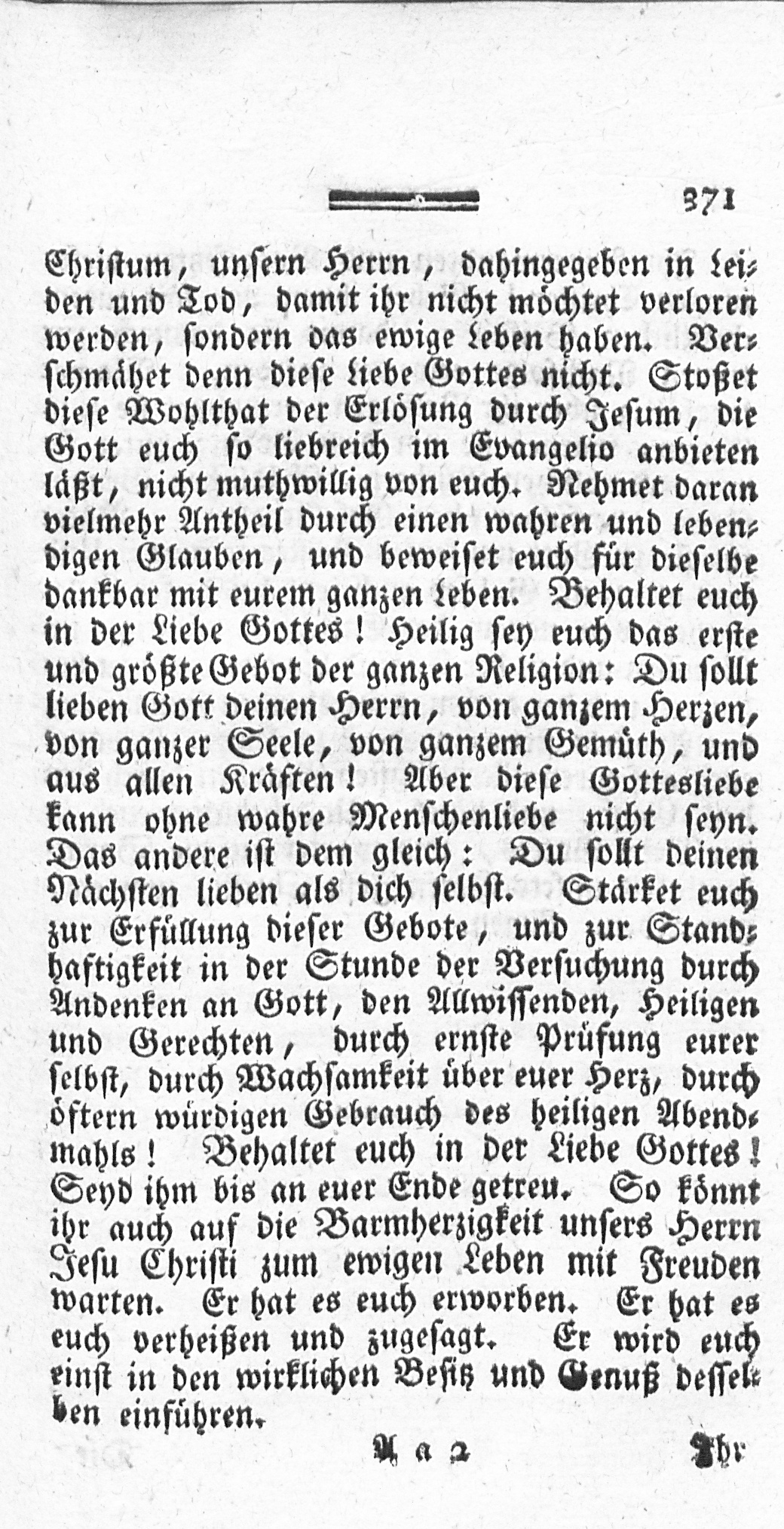 371

Christum, unsern Herrn, dahingegeben in Leiden und Tod, damit ihr nicht möchtet verloren werden, sondern das ewige Leben haben. Verschmähet denn diese Liebe Gottes nicht. Stoßet diese Wohlthat der Erlösung durch Jesum, die Gott euch so liebreich im Evangelio anbieten läßt, nicht muthwillig von euch. Nehmet daran vielmehr Antheil durch einen wahren und lebendigen Glauben, und beweiset euch für dieselbe dankbar mit eurem ganzen Leben. Behaltet euch in der Liebe Gottes! Heilig sey euch das erste und größte Gebot der ganzen Religion: Du sollt lieben Gott deinen Herrn, von ganzem Herzen, von ganzer Seele, von ganzem Gemüth, und aus allen Kräften! Aber diese Gottesliebe kann ohne wahre Menschenliebe nicht seyn. Das andere ist dem gleich: Du sollt deinen Nächsten lieben als dich selbst. Stärket euch zur Erfüllung dieser Gebote, und zur Standhaftigkeit in der Stunde der Versuchung durch Andenken an Gott, den Allwissenden, Heiligen und Gerechten, durch ernste Prüfung eurer selbst, durch Wachsamkeit über euer Herz, durch öftern würdigen Gebrauch des heiligen Abendmahls! Behaltet euch in der Liebe Gottes! Seyd ihm bis an euer Ende getreu. So könnt ihr auch auf die Barmherzigkeit unsers Herrn Jesu Christi zum ewigen Leben mit Freuden warten. Er hat es euch erworben. Er hat es euch verheißen und zugesagt. Er wird euch einst in den wirklichen Besitz und Genuß desselben einführen.

Aa 2 Ihr